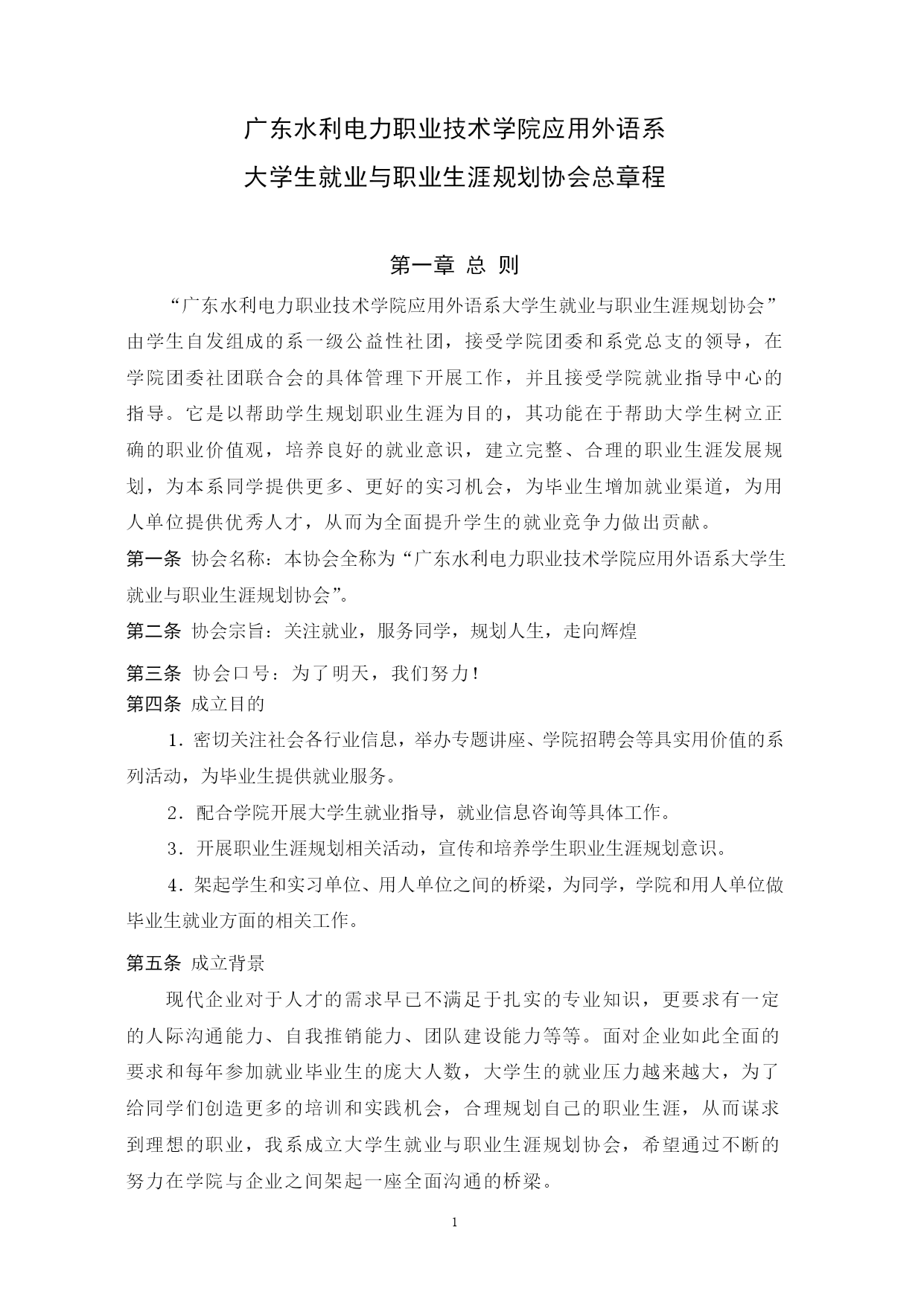 广东水利电力职业技术学院应用外语系
大学生就业与职业生涯规划协会总章程

第一章 总 则

“广东水利电力职业技术学院应用外语系大学生就业与职业生涯规划协会”由学生自发组成的系一级公益性社团，接受学院团委和系党总支的领导，在学院团委社团联合会的具体管理下开展工作，并且接受学院就业指导中心的指导。它是以帮助学生规划职业生涯为目的，其功能在于帮助大学生树立正确的职业价值观，培养良好的就业意识，建立完整、合理的职业生涯发展规划，为本系同学提供更多、更好的实习机会，为毕业生增加就业渠道，为用人单位提供优秀人才，从而为全面提升学生的就业竞争力做出贡献。

第一条 协会名称：本协会全称为“广东水利电力职业技术学院应用外语系大学生就业与职业生涯规划协会”。

第二条 协会宗旨：关注就业，服务同学，规划人生，走向辉煌

第三条 协会口号：为了明天，我们努力！

第四条 成立目的

1．密切关注社会各行业信息，举办专题讲座、学院招聘会等具实用价值的系列活动，为毕业生提供就业服务。

2．配合学院开展大学生就业指导，就业信息咨询等具体工作。

3．开展职业生涯规划相关活动，宣传和培养学生职业生涯规划意识。

4．架起学生和实习单位、用人单位之间的桥梁，为同学，学院和用人单位做毕业生就业方面的相关工作。

第五条 成立背景

现代企业对于人才的需求早已不满足于扎实的专业知识，更要求有一定的人际沟通能力、自我推销能力、团队建设能力等等。面对企业如此全面的要求和每年参加就业毕业生的庞大人数，大学生的就业压力越来越大，为了给同学们创造更多的培训和实践机会，合理规划自己的职业生涯，从而谋求到理想的职业，我系成立大学生就业与职业生涯规划协会，希望通过不断的努力在学院与企业之间架起一座全面沟通的桥梁。

1